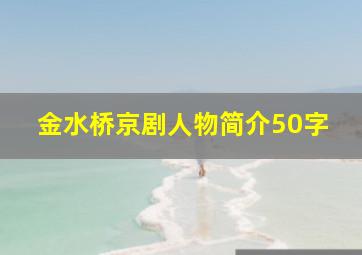 金水桥京剧人物简介50字